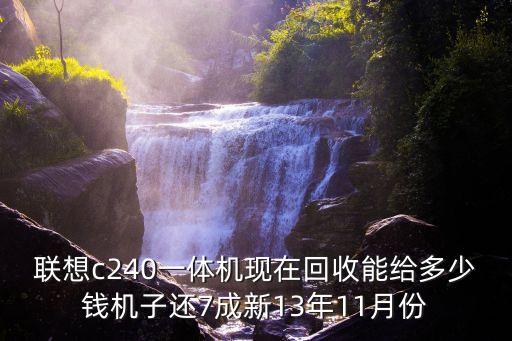 联想c240一体机现在回收能给多少钱机子还7成新13年11月份